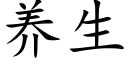 养生